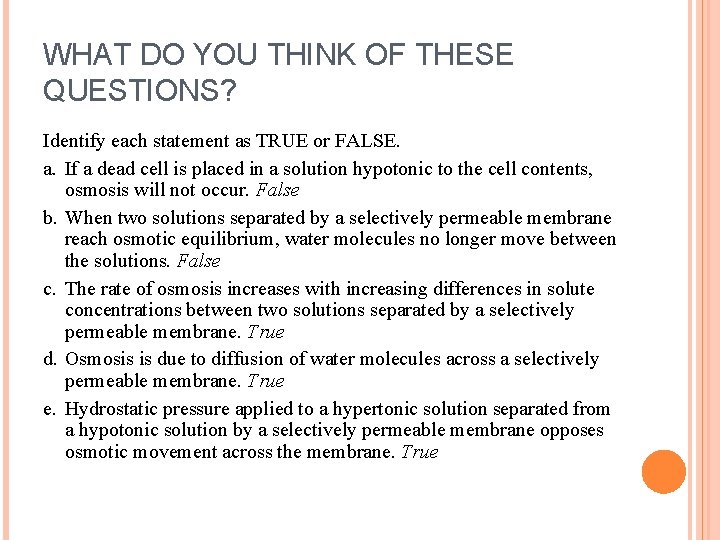 WHAT DO YOU THINK OF THESE QUESTIONS?

Identify each statement as TRUE or FALSE.

a. If a dead cell is placed in a solution hypotonic to the cell contents, osmosis will not occur. False

b. When two solutions separated by a selectively permeable membrane reach osmotic equilibrium, water molecules no longer move between the solutions. False

c. The rate of osmosis increases with increasing differences in solute concentrations between two solutions separated by a selectively permeable membrane. True

d. Osmosis is due to diffusion of water molecules across a selectively permeable membrane. True

e. Hydrostatic pressure applied to a hypertonic solution separated from a hypotonic solution by a selectively permeable membrane opposes osmotic movement across the membrane. True